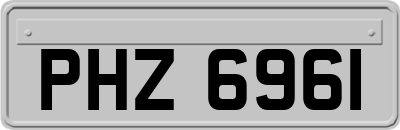 PHZ 6961